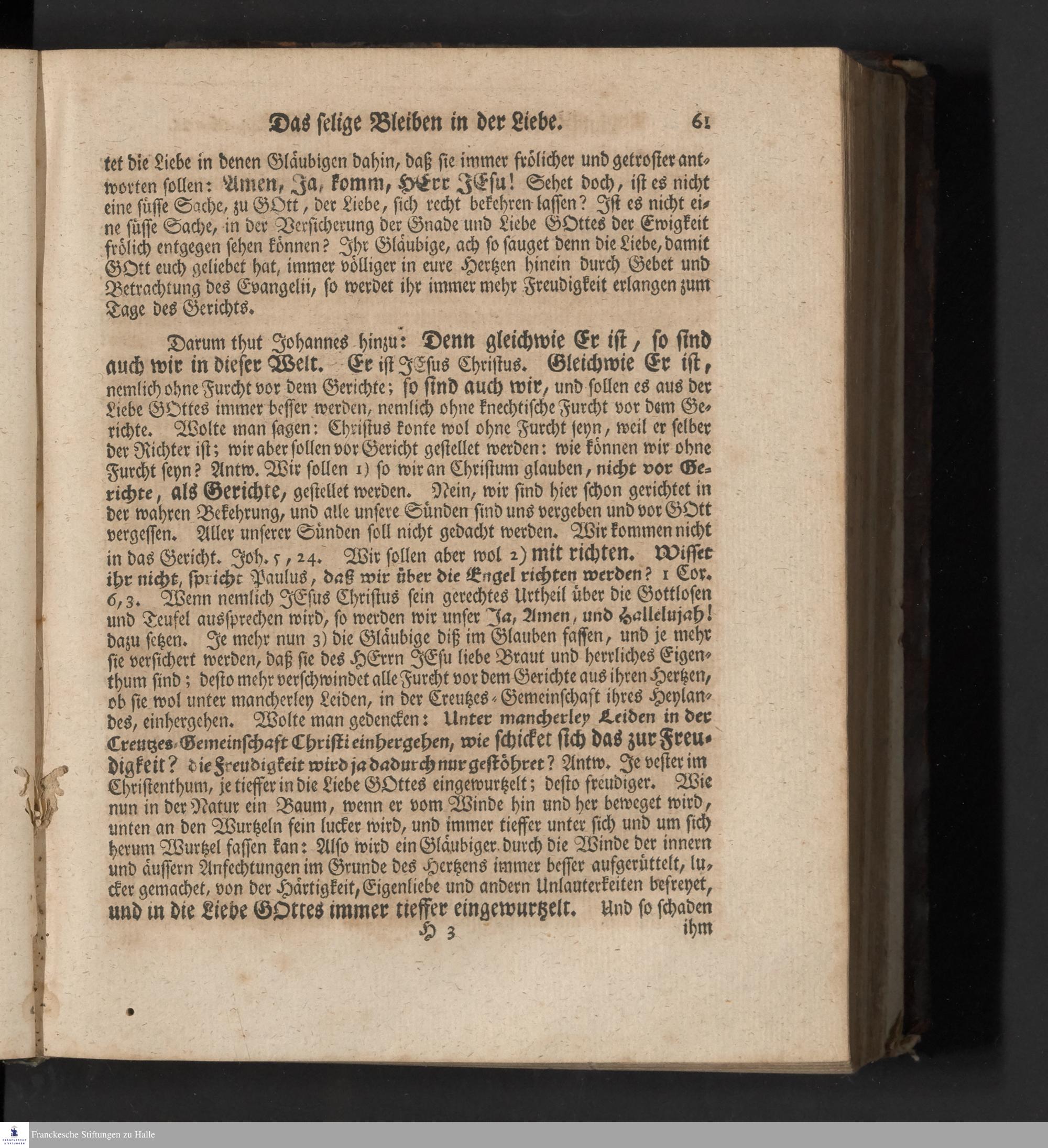 Das selige Bleiben in der Liebe. 61

tet die Liebe in denen Gläubigen dahin, daß sie immer frölicher und getroster antworten sollen: Amen, Ja, komm, HErr JEsu! Sehet doch, ist es nicht eine süsse Sache, zu GOtt, der Liebe, sich recht bekehren lassen? Ist es nicht eine süsse Sache, in der Versicherung der Gnade und Liebe GOttes der Ewigkeit frölich entgegen sehen können? Ihr Gläubige, ach so sauget denn die Liebe, damit GOtt euch geliebet hat, immer völliger in eure Hertzen hinein durch Gebet und Betrachtung des Evangelii, so werdet ihr immer mehr Freudigkeit erlangen zum Tage des Gerichts.

Darum thut Johannes hinzu: Denn gleichwie Er ist, so sind auch wir in dieser Welt. Er ist JEsus Christus. Gleichwie Er ist, nemlich ohne Furcht vor dem Gerichte; so sind auch wir, und sollen es aus der Liebe GOttes immer besser werden, nemlich ohne knechtische Furcht vor dem Gerichte. Wolte man sagen: Christus konte wol ohne Furcht seyn, weil er selber der Richter ist; wir aber sollen vor Gericht gestellet werden: wie können wir ohne Furcht seyn? Antw. Wir sollen 1) so wir an Christum glauben, nicht vor Gerichte, als Gerichte, gestellet werden. Nein, wir sind hier schon gerichtet in der wahren Bekehrung, und alle unsere Sünden sind uns vergeben und vor GOtt vergessen. Aller unserer Sünden soll nicht gedacht werden. Wir kommen nicht in das Gericht. Joh. 5, 24. Wir sollen aber wol 2) mit richten. Wisset ihr nicht, spricht Paulus, daß wir über die Engel richten werden? 1 Cor. 6, 3. Wenn nemlich JEsus Christus sein gerechtes Urtheil über die Gottlosen und Teufel aussprechen wird, so werden wir unser Ja, Amen, und Hallelujah! dazu setzen. Je mehr nun 3) die Gläubige diß im Glauben fassen, und je mehr sie versichert werden, daß sie des HErrn JEsu liebe Braut und herrliches Eigenthum sind; desto mehr verschwindet alle Furcht vor dem Gerichte aus ihren Hertzen, ob sie wol unter mancherley Leiden, in der Creutzes-Gemeinschaft ihres Heylandes, einhergehen. Wolte man gedencken: Unter mancherley Leiden in der Creutzes-Gemeinschaft Christi einhergehen, wie schicket sich das zur Freudigkeit? die Freudigkeit wird ja dadurch nur gestöhret? Antw. Je vester im Christenthum, je tieffer in die Liebe GOttes eingewurtzelt; desto freudiger. Wie nun in der Natur ein Baum, wenn er vom Winde hin und her beweget wird, unten an den Wurtzeln fein lucker wird, und immer tieffer unter sich und um sich herum Wurtzel fassen kan: Also wird ein Gläubiger durch die Winde der innern und äussern Anfechtungen im Grunde des Hertzens immer besser aufgerüttelt, lucker gemachet, von der Härtigkeit, Eigenliebe und andern Unlauterkeiten befreyet, und in die Liebe GOttes immer tieffer eingewurtzelt. Und so schaden

H 3 ihm

Franckesche Stiftungen zu Halle